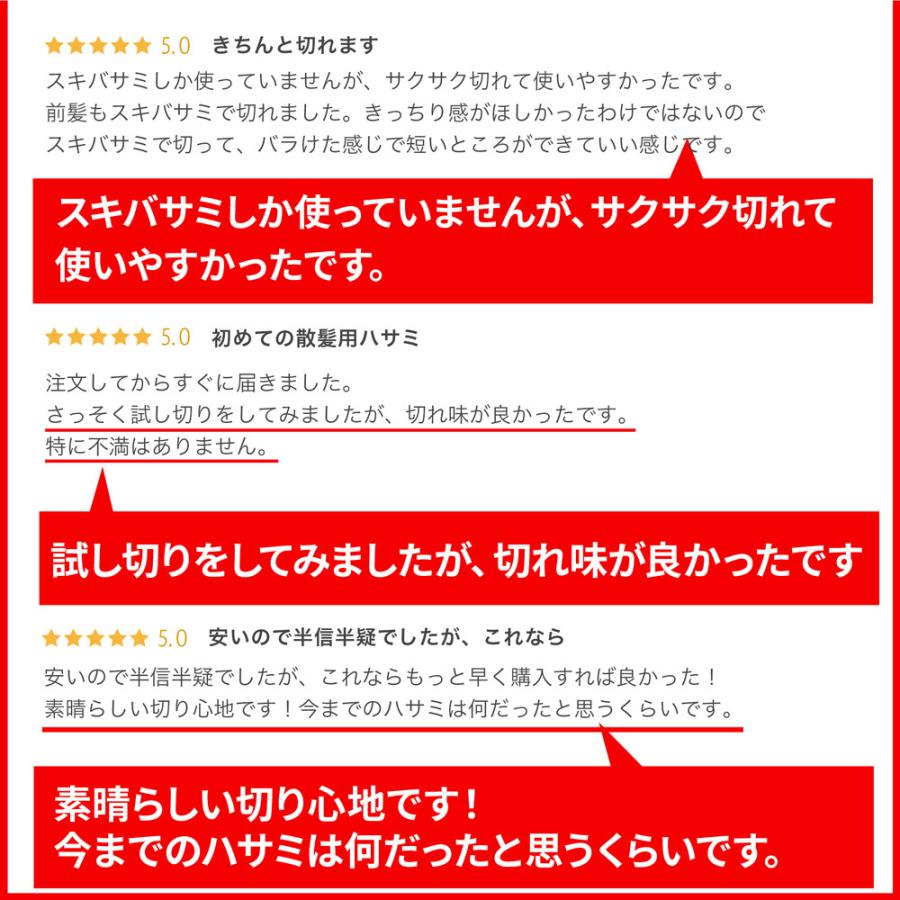 ★★★★★ 5.0 きちんと切れます

スキバサミしか使っていませんが、サクサク切れて使いやすかったです。
前髪もスキバサミで切れました。きっちり感がほしかったわけではないので
スキバサミで切って、バラけた感じで短いところができていい感じです。

スキバサミしか使っていませんが、サクサク切れて使いやすかったです。

★★★★★ 5.0 初めての散髪用ハサミ

注文してからすぐに届きました。
さっそく試し切りをしてみましたが、切れ味が良かったです。
特に不満はありません。

試し切りをしてみましたが、切れ味が良かったです

★★★★★ 5.0 安いので半信半疑でしたが、これなら

安いので半信半疑でしたが、これならもっと早く購入すれば良かった！
素晴らしい切り心地です！今までのハサミは何だったと思うくらいです。

素晴らしい切り心地です！
今までのハサミは何だったと思うくらいです。